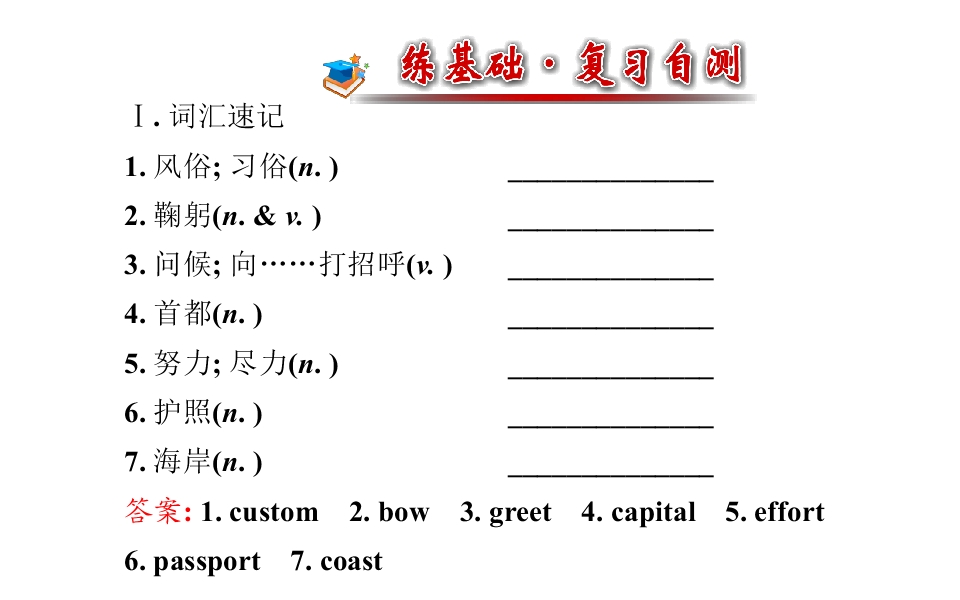 练基础·复习自测

Ⅰ. 词汇速记

1. 风俗; 习俗(n. ) ______________

2. 鞠躬(n. & v. ) ______________

3. 问候; 向……打招呼(v. ) ______________

4. 首都(n. ) ______________

5. 努力; 尽力(n. ) ______________

6. 护照(n. ) ______________

7. 海岸(n. ) ______________

答案: 1. custom 2. bow 3. greet 4. capital 5. effort 6. passport 7. coast